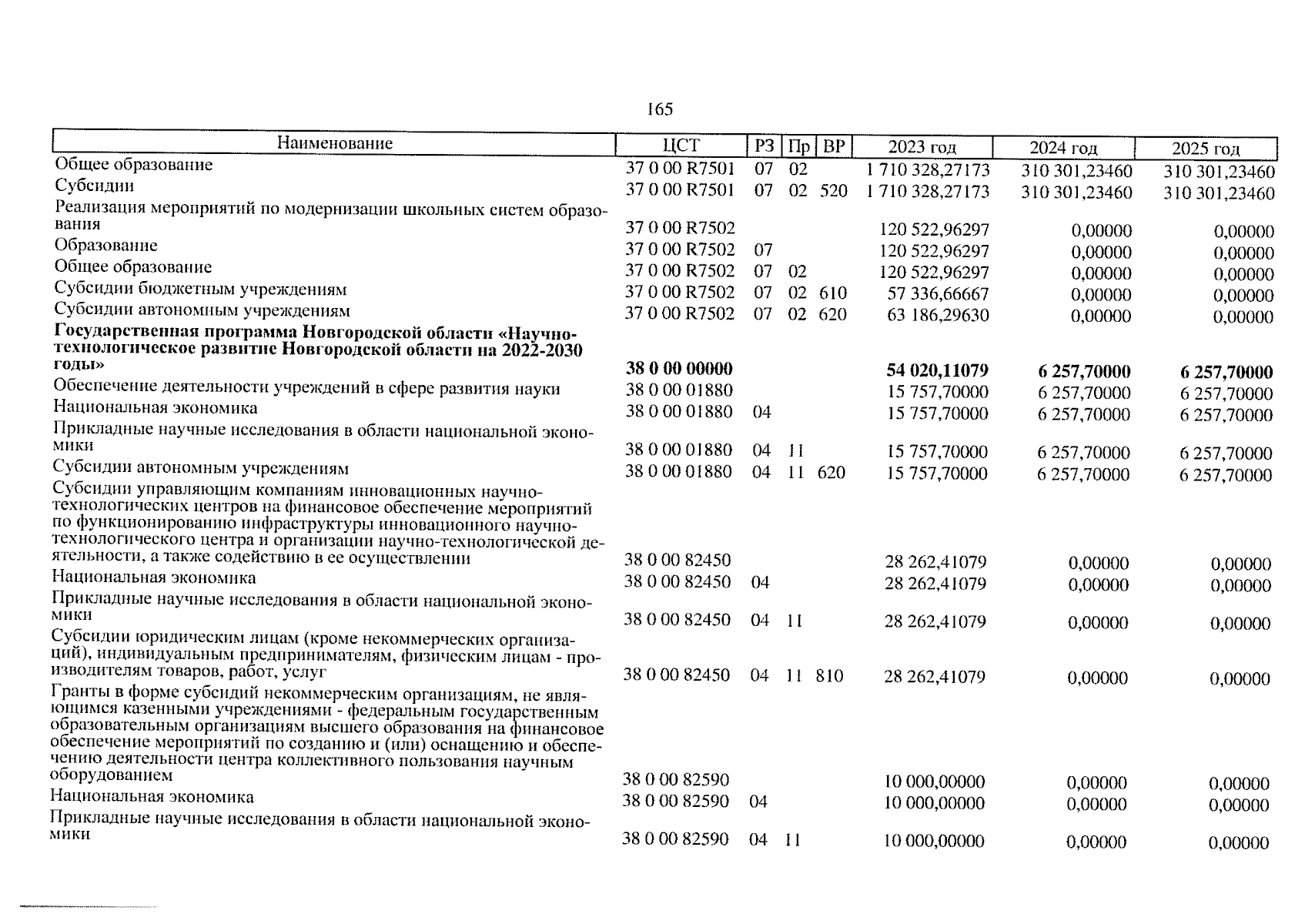 165

| Наименование | ЦСТ | РЗ | Пр | ВР | 2023 год | 2024 год | 2025 год |
|---|---|---|---|---|---|---|---|
| Общее образование | 37 0 00 R7501 | 07 | 02 | | 1 710 328,27173 | 310 301,23460 | 310 301,23460 |
| Субсидии | 37 0 00 R7501 | 07 | 02 | 520 | 1 710 328,27173 | 310 301,23460 | 310 301,23460 |
| Реализация мероприятий по модернизации школьных систем образования | 37 0 00 R7502 | | | | 120 522,96297 | 0,00000 | 0,00000 |
| Образование | 37 0 00 R7502 | 07 | | | 120 522,96297 | 0,00000 | 0,00000 |
| Общее образование | 37 0 00 R7502 | 07 | 02 | | 120 522,96297 | 0,00000 | 0,00000 |
| Субсидии бюджетным учреждениям | 37 0 00 R7502 | 07 | 02 | 610 | 57 336,66667 | 0,00000 | 0,00000 |
| Субсидии автономным учреждениям | 37 0 00 R7502 | 07 | 02 | 620 | 63 186,29630 | 0,00000 | 0,00000 |
| **Государственная программа Новгородской области «Научно-технологическое развитие Новгородской области на 2022-2030 годы»** | **38 0 00 00000** | | | | **54 020,11079** | **6 257,70000** | **6 257,70000** |
| Обеспечение деятельности учреждений в сфере развития науки | 38 0 00 01880 | | | | 15 757,70000 | 6 257,70000 | 6 257,70000 |
| Национальная экономика | 38 0 00 01880 | 04 | | | 15 757,70000 | 6 257,70000 | 6 257,70000 |
| Прикладные научные исследования в области национальной экономики | 38 0 00 01880 | 04 | 11 | | 15 757,70000 | 6 257,70000 | 6 257,70000 |
| Субсидии автономным учреждениям | 38 0 00 01880 | 04 | 11 | 620 | 15 757,70000 | 6 257,70000 | 6 257,70000 |
| Субсидии управляющим компаниям инновационных научно-технологических центров на финансовое обеспечение мероприятий по функционированию инфраструктуры инновационного научно-технологического центра и организации научно-технологической деятельности, а также содействию в ее осуществлении | 38 0 00 82450 | | | | 28 262,41079 | 0,00000 | 0,00000 |
| Национальная экономика | 38 0 00 82450 | 04 | | | 28 262,41079 | 0,00000 | 0,00000 |
| Прикладные научные исследования в области национальной экономики | 38 0 00 82450 | 04 | 11 | | 28 262,41079 | 0,00000 | 0,00000 |
| Субсидии юридическим лицам (кроме некоммерческих организаций), индивидуальным предпринимателям, физическим лицам - производителям товаров, работ, услуг | 38 0 00 82450 | 04 | 11 | 810 | 28 262,41079 | 0,00000 | 0,00000 |
| Гранты в форме субсидий некоммерческим организациям, не являющимся казенными учреждениями - федеральным государственным образовательным организациям высшего образования на финансовое обеспечение мероприятий по созданию и (или) оснащению и обеспечению деятельности центра коллективного пользования научным оборудованием | 38 0 00 82590 | | | | 10 000,00000 | 0,00000 | 0,00000 |
| Национальная экономика | 38 0 00 82590 | 04 | | | 10 000,00000 | 0,00000 | 0,00000 |
| Прикладные научные исследования в области национальной экономики | 38 0 00 82590 | 04 | 11 | | 10 000,00000 | 0,00000 | 0,00000 |